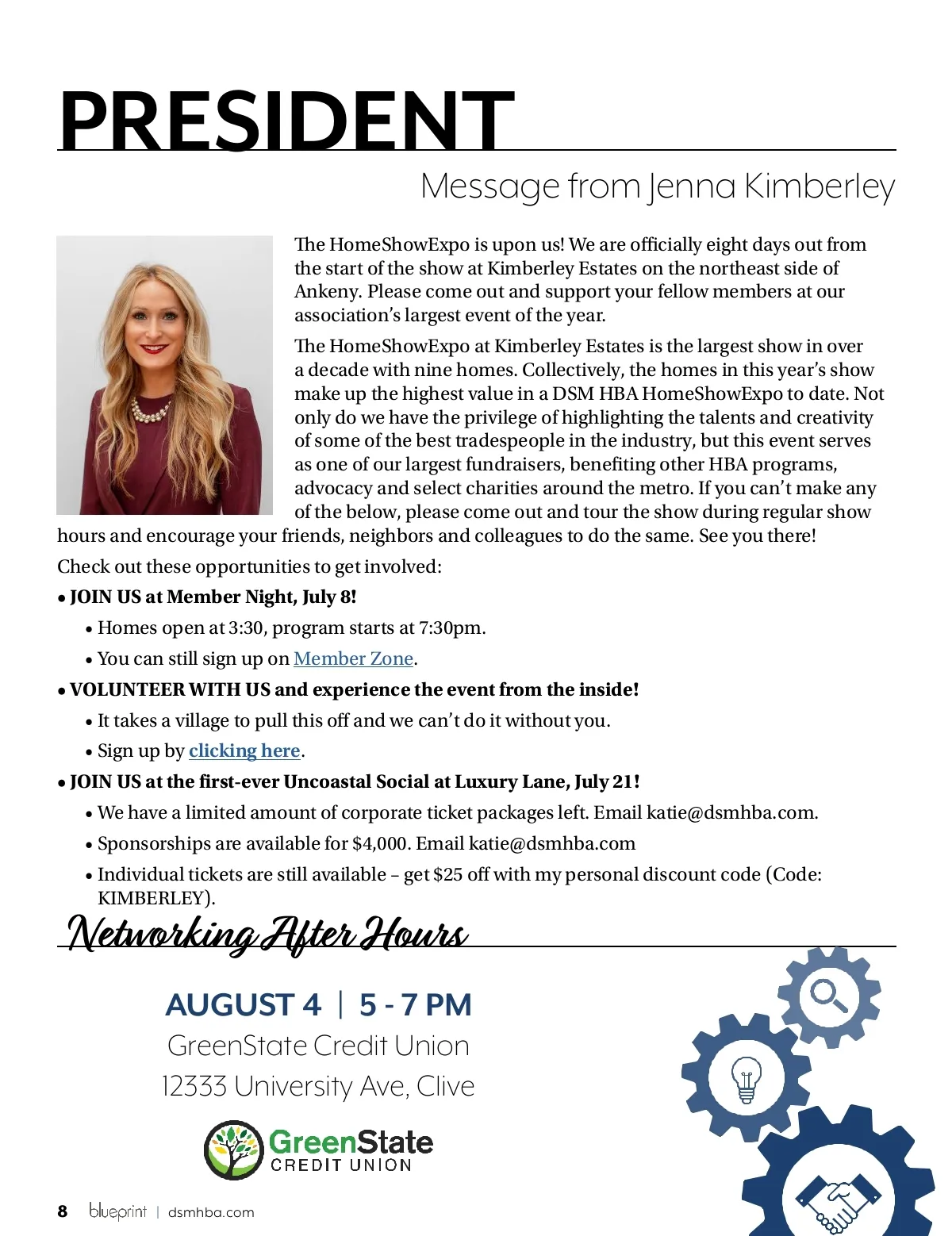 PRESIDENT

Message from Jenna Kimberley

The HomeShowExpo is upon us! We are officially eight days out from the start of the show at Kimberley Estates on the northeast side of Ankeny. Please come out and support your fellow members at our association's largest event of the year.

The HomeShowExpo at Kimberley Estates is the largest show in over a decade with nine homes. Collectively, the homes in this year's show make up the highest value in a DSM HBA HomeShowExpo to date. Not only do we have the privilege of highlighting the talents and creativity of some of the best tradespeople in the industry, but this event serves as one of our largest fundraisers, benefiting other HBA programs, advocacy and select charities around the metro. If you can't make any of the below, please come out and tour the show during regular show hours and encourage your friends, neighbors and colleagues to do the same. See you there!

Check out these opportunities to get involved:

• JOIN US at Member Night, July 8!
• Homes open at 3:30, program starts at 7:30pm.
• You can still sign up on Member Zone.
• VOLUNTEER WITH US and experience the event from the inside!
• It takes a village to pull this off and we can't do it without you.
• Sign up by clicking here.
• JOIN US at the first-ever Uncoastal Social at Luxury Lane, July 21!
• We have a limited amount of corporate ticket packages left. Email katie@dsmhba.com.
• Sponsorships are available for $4,000. Email katie@dsmhba.com
• Individual tickets are still available – get $25 off with my personal discount code (Code: KIMBERLEY).

Networking After Hours

AUGUST 4 | 5 - 7 PM
GreenState Credit Union
12333 University Ave, Clive

GreenState
CREDIT UNION

8 blueprint | dsmhba.com